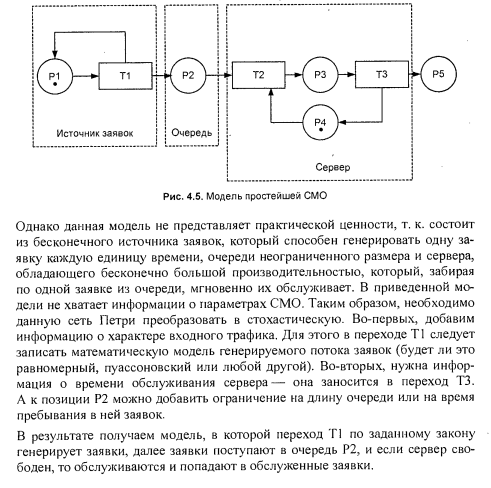 P1

T1

P2

T2

P3

T3

P5

P4

Источник заявок

Очередь

Сервер

Рис. 4.5. Модель простейшей СМО

Однако данная модель не представляет практической ценности, т. к. состоит из бесконечного источника заявок, который способен генерировать одну заявку каждую единицу времени, очереди неограниченного размера и сервера, обладающего бесконечно большой производительностью, который, забирая по одной заявке из очереди, мгновенно их обслуживает. В приведенной модели не хватает информации о параметрах СМО. Таким образом, необходимо данную сеть Петри преобразовать в стохастическую. Во-первых, добавим информацию о характере входного трафика. Для этого в переходе T1 следует записать математическую модель генерируемого потока заявок (будет ли это равномерный, пуассоновский или любой другой). Во-вторых, нужна информация о времени обслуживания сервера — она заносится в переход T3. А к позиции P2 можно добавить ограничение на длину очереди или на время пребывания в ней заявок.

В результате получаем модель, в которой переход T1 по заданному закону генерирует заявки, далее заявки поступают в очередь P2, и если сервер свободен, то обслуживаются и попадают в обслуженные заявки.